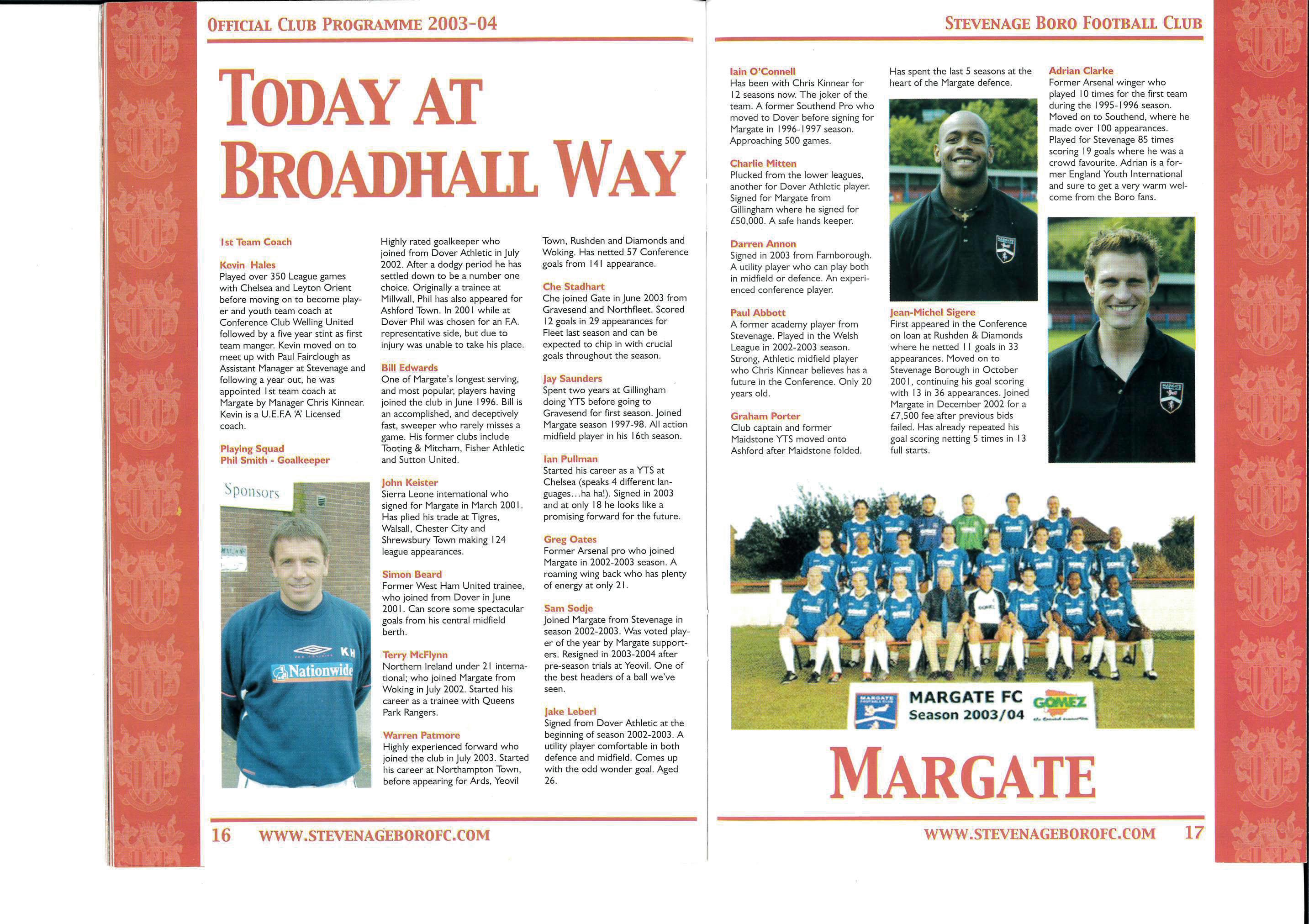 OFFICIAL CLUB PROGRAMME 2003-04

TODAY AT BROADHALL WAY

1st Team Coach

Kevin Hales
Played over 350 League games with Chelsea and Leyton Orient before moving on to become player and youth team coach at Conference Club Welling United followed by a five year stint as first team manger. Kevin moved on to meet up with Paul Fairclough as Assistant Manager at Stevenage and following a year out, he was appointed 1st team coach at Margate by Manager Chris Kinnear. Kevin is a U.E.F.A 'A' Licensed coach.

Playing Squad
Phil Smith - Goalkeeper

Sponsors

KH
Nationwide

Highly rated goalkeeper who joined from Dover Athletic in July 2002. After a dodgy period he has settled down to be a number one choice. Originally a trainee at Millwall, Phil has also appeared for Ashford Town. In 2001 while at Dover Phil was chosen for an F.A. representative side, but due to injury was unable to take his place.

Bill Edwards
One of Margate's longest serving, and most popular, players having joined the club in June 1996. Bill is an accomplished, and deceptively fast, sweeper who rarely misses a game. His former clubs include Tooting & Mitcham, Fisher Athletic and Sutton United.

John Keister
Sierra Leone international who signed for Margate in March 2001. Has plied his trade at Tigres, Walsall, Chester City and Shrewsbury Town making 124 league appearances.

Simon Beard
Former West Ham United trainee, who joined from Dover in June 2001. Can score some spectacular goals from his central midfield berth.

Terry McFlynn
Northern Ireland under 21 international; who joined Margate from Woking in July 2002. Started his career as a trainee with Queens Park Rangers.

Warren Patmore
Highly experienced forward who joined the club in July 2003. Started his career at Northampton Town, before appearing for Ards, Yeovil Town, Rushden and Diamonds and Woking. Has netted 57 Conference goals from 141 appearance.

Che Stadhart
Che joined Gate in June 2003 from Gravesend and Northfleet. Scored 12 goals in 29 appearances for Fleet last season and can be expected to chip in with crucial goals throughout the season.

Jay Saunders
Spent two years at Gillingham doing YTS before going to Gravesend for first season. Joined Margate season 1997-98. All action midfield player in his 16th season.

Ian Pullman
Started his career as a YTS at Chelsea (speaks 4 different languages...ha ha!). Signed in 2003 and at only 18 he looks like a promising forward for the future.

Greg Oates
Former Arsenal pro who joined Margate in 2002-2003 season. A roaming wing back who has plenty of energy at only 21.

Sam Sodje
Joined Margate from Stevenage in season 2002-2003. Was voted player of the year by Margate supporters. Resigned in 2003-2004 after pre-season trials at Yeovil. One of the best headers of a ball we've seen.

Jake Leberl
Signed from Dover Athletic at the beginning of season 2002-2003. A utility player comfortable in both defence and midfield. Comes up with the odd wonder goal. Aged 26.

16 WWW.STEVENAGEBOROFC.COM

STEVENAGE BORO FOOTBALL CLUB

Iain O'Connell
Has been with Chris Kinnear for 12 seasons now. The joker of the team. A former Southend Pro who moved to Dover before signing for Margate in 1996-1997 season. Approaching 500 games.

Charlie Mitten
Plucked from the lower leagues, another for Dover Athletic player. Signed for Margate from Gillingham where he signed for £50,000. A safe hands keeper.

Darren Annon
Signed in 2003 from Farnborough. A utility player who can play both in midfield or defence. An experienced conference player.

Paul Abbott
A former academy player from Stevenage. Played in the Welsh League in 2002-2003 season. Strong, Athletic midfield player who Chris Kinnear believes has a future in the Conference. Only 20 years old.

Graham Porter
Club captain and former Maidstone YTS moved onto Ashford after Maidstone folded. Has spent the last 5 seasons at the heart of the Margate defence.

Jean-Michel Sigere
First appeared in the Conference on loan at Rushden & Diamonds where he netted 11 goals in 33 appearances. Moved on to Stevenage Borough in October 2001, continuing his goal scoring with 13 in 36 appearances. Joined Margate in December 2002 for a £7,500 fee after previous bids failed. Has already repeated his goal scoring netting 5 times in 13 full starts.

Adrian Clarke
Former Arsenal winger who played 10 times for the first team during the 1995-1996 season. Moved on to Southend, where he made over 100 appearances. Played for Stevenage 85 times scoring 19 goals where he was a crowd favourite. Adrian is a former England Youth International and sure to get a very warm welcome from the Boro fans.

MARGATE FC
Season 2003/04
GOMEZ

MARGATE

WWW.STEVENAGEBOROFC.COM 17